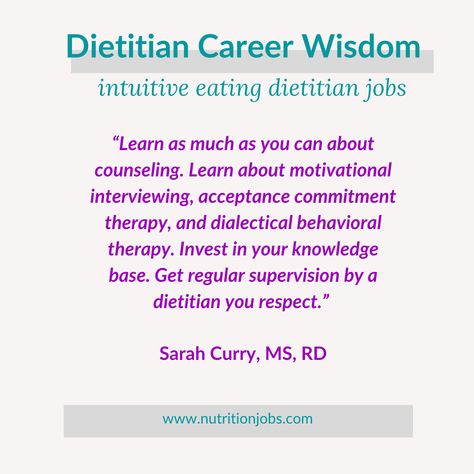 Dietitian Career Wisdom
intuitive eating dietitian jobs

“Learn as much as you can about counseling. Learn about motivational interviewing, acceptance commitment therapy, and dialectical behavioral therapy. Invest in your knowledge base. Get regular supervision by a dietitian you respect.”

Sarah Curry, MS, RD

www.nutritionjobs.com